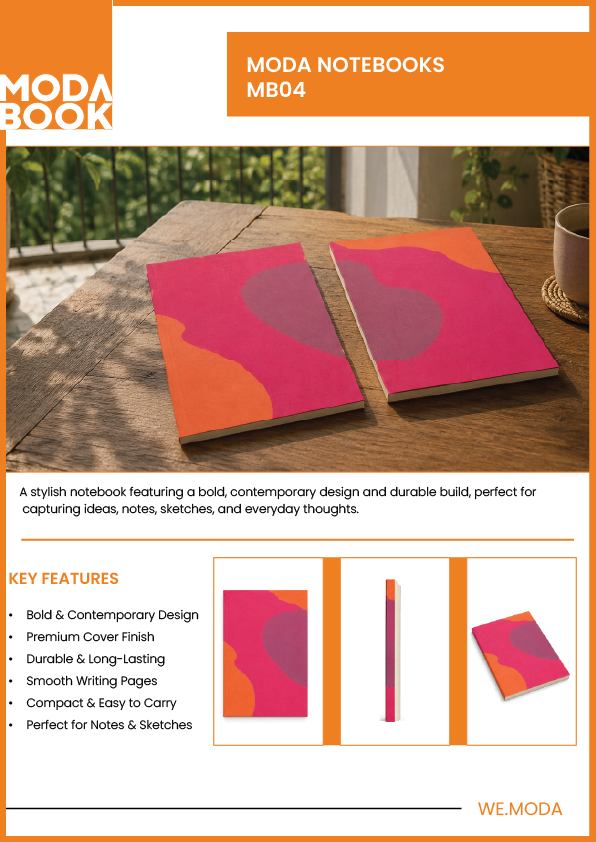 MODA
BOOK

MODA NOTEBOOKS
MB04

A stylish notebook featuring a bold, contemporary design and durable build, perfect for capturing ideas, notes, sketches, and everyday thoughts.

KEY FEATURES

• Bold & Contemporary Design
• Premium Cover Finish
• Durable & Long-Lasting
• Smooth Writing Pages
• Compact & Easy to Carry
• Perfect for Notes & Sketches

WE.MODA